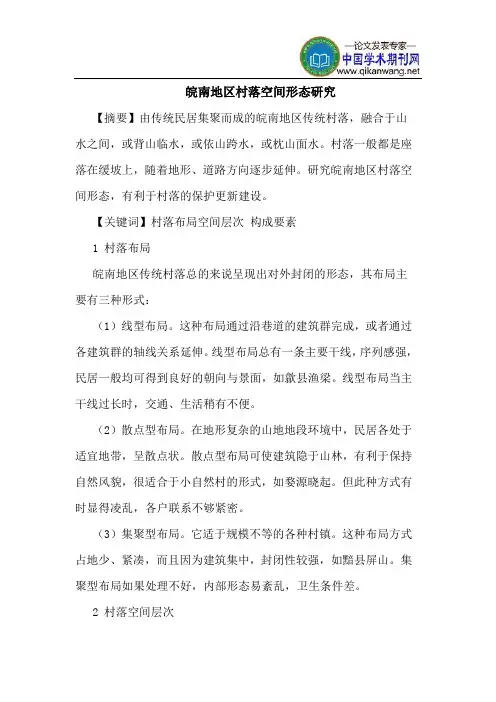 —论文发表专家—
中国学术期刊网
www.qikanwang.net

皖南地区村落空间形态研究

【摘要】由传统民居集聚而成的皖南地区传统村落，融合于山水之间，或背山临水，或依山跨水，或枕山面水。村落一般都是座落在缓坡上，随着地形、道路方向逐步延伸。研究皖南地区村落空间形态，有利于村落的保护更新建设。

【关键词】村落布局空间层次 构成要素

1 村落布局

皖南地区传统村落总的来说呈现出对外封闭的形态，其布局主要有三种形式：

（1）线型布局。这种布局通过沿巷道的建筑群完成，或者通过各建筑群的轴线关系延伸。线型布局总有一条主要干线，序列感强，民居一般均可得到良好的朝向与景面，如歙县渔梁。线型布局当主干线过长时，交通、生活稍有不便。

（2）散点型布局。在地形复杂的山地地段环境中，民居各处于适宜地带，呈散点状。散点型布局可使建筑隐于山林，有利于保持自然风貌，很适合于小自然村的形式，如婺源晓起。但此种方式有时显得凌乱，各户联系不够紧密。

（3）集聚型布局。它适于规模不等的各种村镇。这种布局方式占地少、紧凑，而且因为建筑集中，封闭性较强，如黟县屏山。集聚型布局如果处理不好，内部形态易紊乱，卫生条件差。

2 村落空间层次